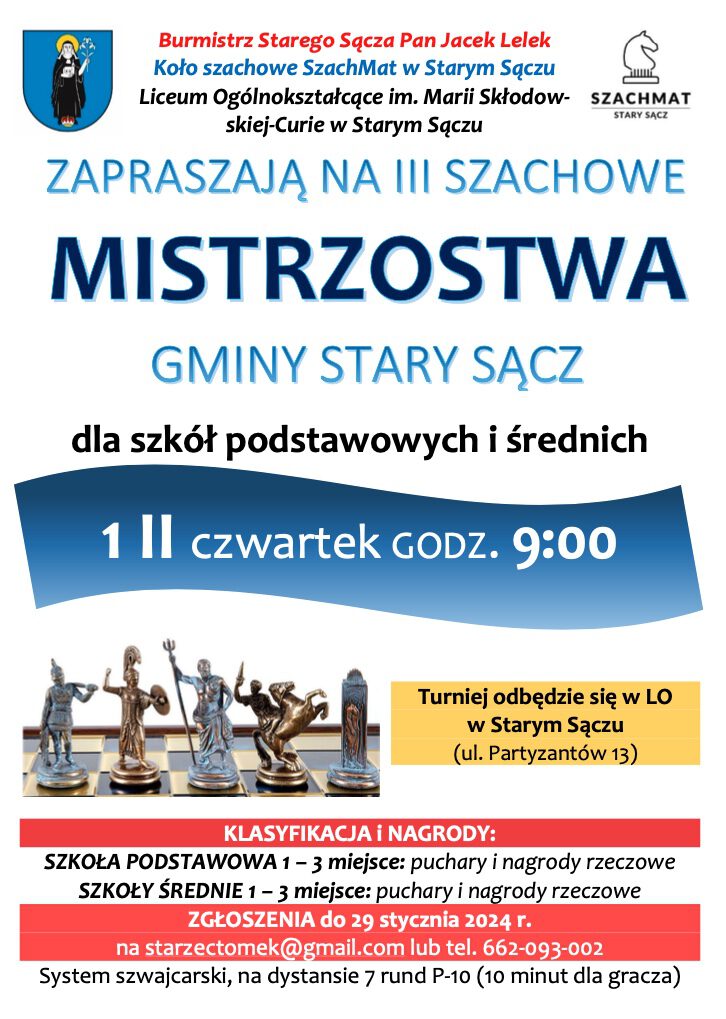 Burmistrz Starego Sącza Pan Jacek Lelek
Koło szachowe SzachMat w Starym Sączu
Liceum Ogólnokształcące im. Marii Skłodowskiej-Curie w Starym Sączu

SZACHMAT
STARY SĄCZ

ZAPRASZAJĄ NA III SZACHOWE

MISTRZOSTWA

GMINY STARY SĄCZ

dla szkół podstawowych i średnich

1 II czwartek GODZ. 9:00

Turniej odbędzie się w LO w Starym Sączu
(ul. Partyzantów 13)

KLASYFIKACJA i NAGRODY:
SZKOŁA PODSTAWOWA 1 – 3 miejsce: puchary i nagrody rzeczowe
SZKOŁY ŚREDNIE 1 – 3 miejsce: puchary i nagrody rzeczowe
ZGŁOSZENIA do 29 stycznia 2024 r.
na starzectomek@gmail.com lub tel. 662-093-002
System szwajcarski, na dystansie 7 rund P-10 (10 minut dla gracza)